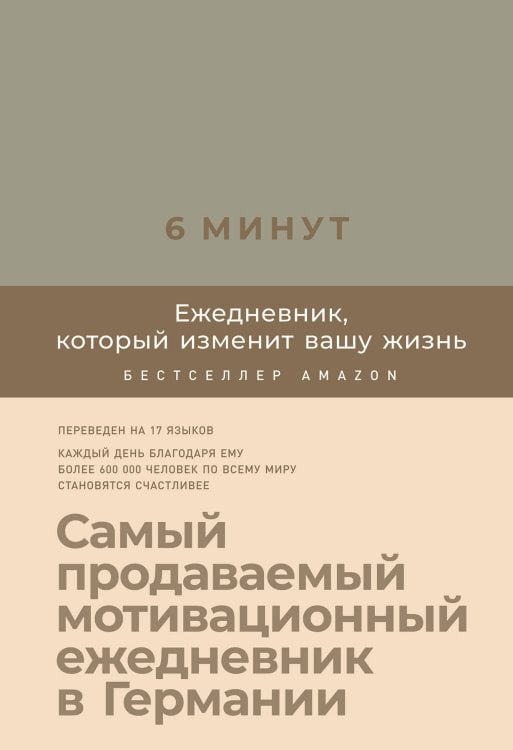 6 МИНУТ

Ежедневник, который изменит вашу жизнь

БЕСТСЕЛЛЕР AMAZON

ПЕРЕВЕДЕН НА 17 ЯЗЫКОВ

КАЖДЫЙ ДЕНЬ БЛАГОДАРЯ ЕМУ БОЛЕЕ 600 000 ЧЕЛОВЕК ПО ВСЕМУ МИРУ СТАНОВЯТСЯ СЧАСТЛИВЕЕ

Самый продаваемый мотивационный ежедневник в Германии